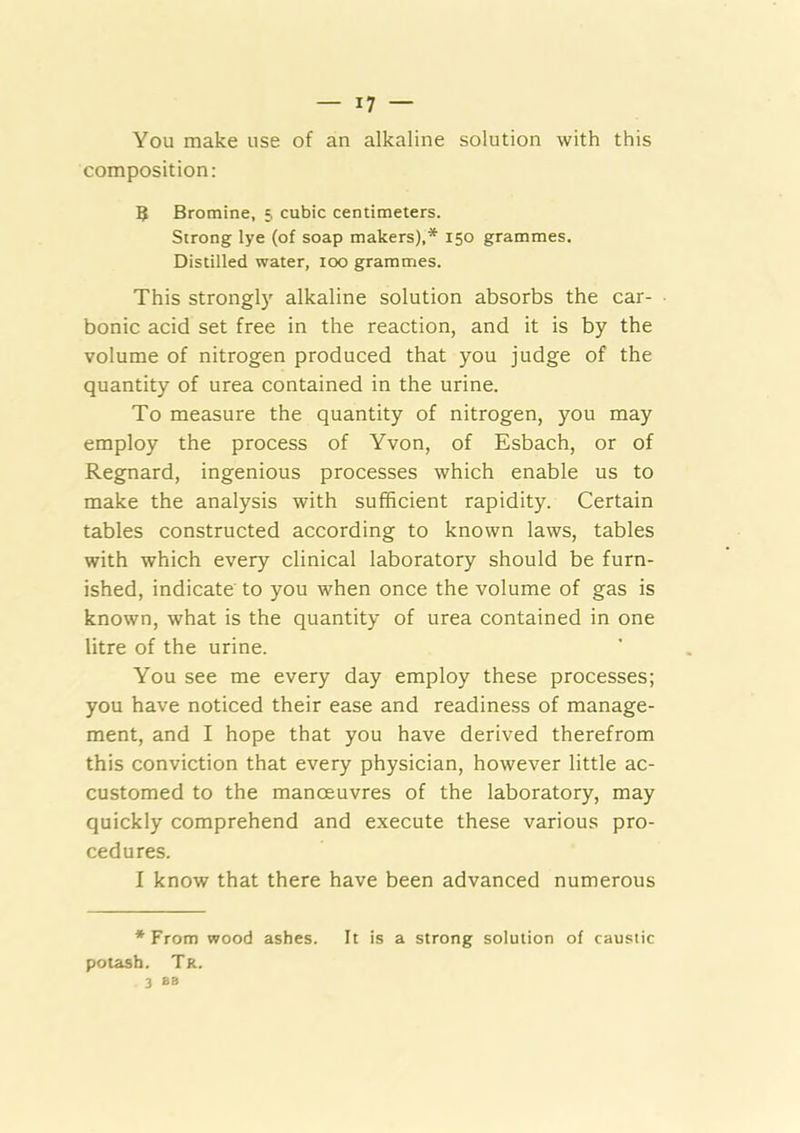 — 17 —

You make use of an alkaline solution with this composition:

℞ Bromine, 5 cubic centimeters.
Strong lye (of soap makers),* 150 grammes.
Distilled water, 100 grammes.

This strongly alkaline solution absorbs the carbonic acid set free in the reaction, and it is by the volume of nitrogen produced that you judge of the quantity of urea contained in the urine.

To measure the quantity of nitrogen, you may employ the process of Yvon, of Esbach, or of Regnard, ingenious processes which enable us to make the analysis with sufficient rapidity. Certain tables constructed according to known laws, tables with which every clinical laboratory should be furnished, indicate to you when once the volume of gas is known, what is the quantity of urea contained in one litre of the urine.

You see me every day employ these processes; you have noticed their ease and readiness of management, and I hope that you have derived therefrom this conviction that every physician, however little accustomed to the manœuvres of the laboratory, may quickly comprehend and execute these various procedures.

I know that there have been advanced numerous

* From wood ashes. It is a strong solution of caustic potash. Tr.
3 BB